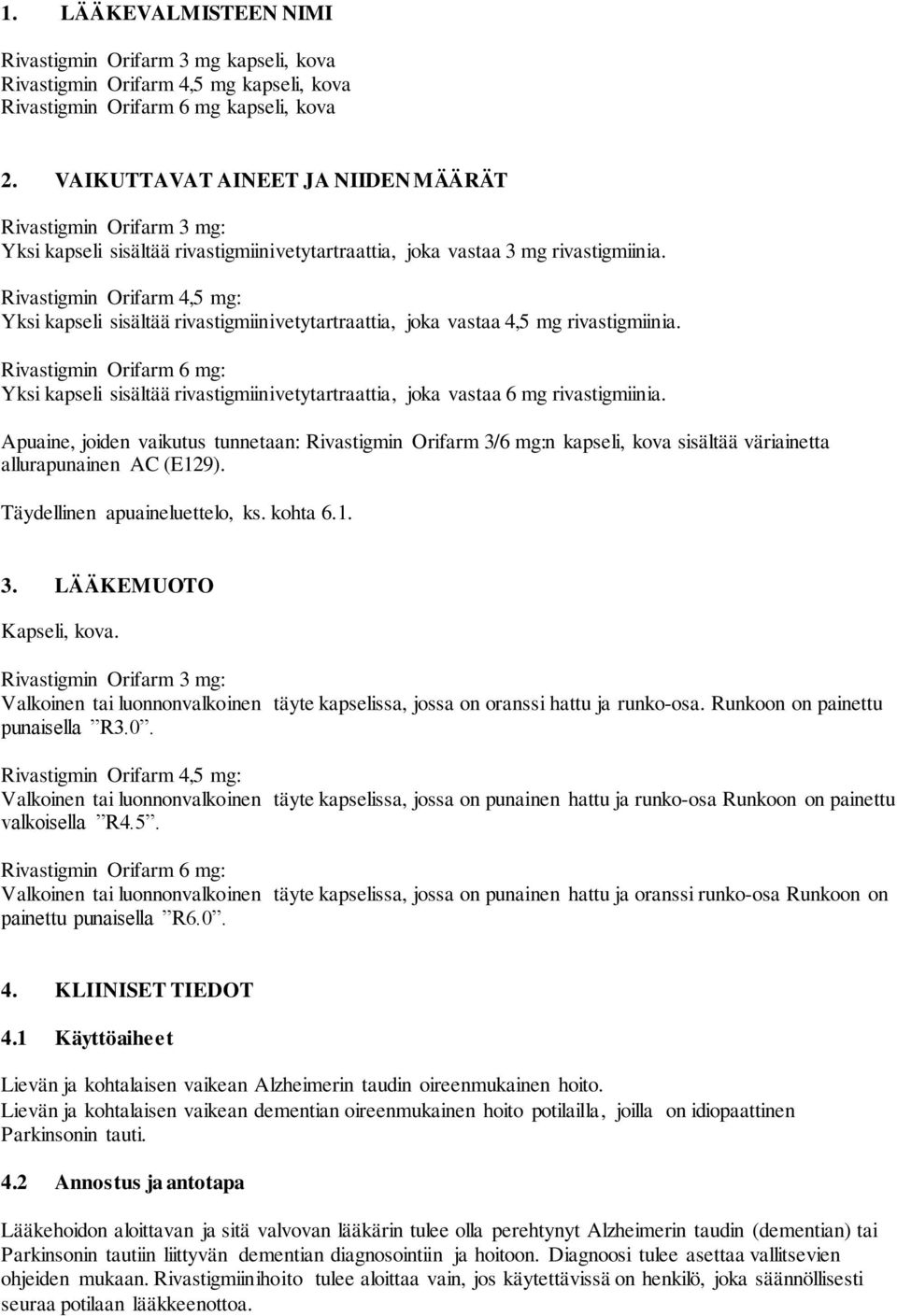 1. LÄÄKEVALMISTEEN NIMI

Rivastigmin Orifarm 3 mg kapseli, kova
Rivastigmin Orifarm 4,5 mg kapseli, kova
Rivastigmin Orifarm 6 mg kapseli, kova

2. VAIKUTTAVAT AINEET JA NIIDEN MÄÄRÄT

Rivastigmin Orifarm 3 mg:
Yksi kapseli sisältää rivastigmiinivetytartraattia, joka vastaa 3 mg rivastigmiinia.

Rivastigmin Orifarm 4,5 mg:
Yksi kapseli sisältää rivastigmiinivetytartraattia, joka vastaa 4,5 mg rivastigmiinia.

Rivastigmin Orifarm 6 mg:
Yksi kapseli sisältää rivastigmiinivetytartraattia, joka vastaa 6 mg rivastigmiinia.

Apuaine, joiden vaikutus tunnetaan: Rivastigmin Orifarm 3/6 mg:n kapseli, kova sisältää väriainetta allurapunainen AC (E129).

Täydellinen apuaineluettelo, ks. kohta 6.1.

3. LÄÄKEMUOTO

Kapseli, kova.

Rivastigmin Orifarm 3 mg:
Valkoinen tai luonnonvalkoinen täyte kapselissa, jossa on oranssi hattu ja runko-osa. Runkoon on painettu punaisella ”R3.0”.

Rivastigmin Orifarm 4,5 mg:
Valkoinen tai luonnonvalkoinen täyte kapselissa, jossa on punainen hattu ja runko-osa Runkoon on painettu valkoisella ”R4.5”.

Rivastigmin Orifarm 6 mg:
Valkoinen tai luonnonvalkoinen täyte kapselissa, jossa on punainen hattu ja oranssi runko-osa Runkoon on painettu punaisella ”R6.0”.

4. KLIINISET TIEDOT

4.1 Käyttöaiheet

Lievän ja kohtalaisen vaikean Alzheimerin taudin oireenmukainen hoito.
Lievän ja kohtalaisen vaikean dementian oireenmukainen hoito potilailla, joilla on idiopaattinen Parkinsonin tauti.

4.2 Annostus ja antotapa

Lääkehoidon aloittavan ja sitä valvovan lääkärin tulee olla perehtynyt Alzheimerin taudin (dementian) tai Parkinsonin tautiin liittyvän dementian diagnosointiin ja hoitoon. Diagnoosi tulee asettaa vallitsevien ohjeiden mukaan. Rivastigmiinihoito tulee aloittaa vain, jos käytettävissä on henkilö, joka säännöllisesti seuraa potilaan lääkkeenottoa.